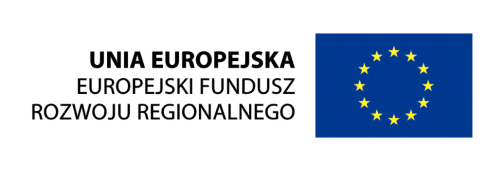 UNIA EUROPEJSKA
EUROPEJSKI FUNDUSZ
ROZWOJU REGIONALNEGO